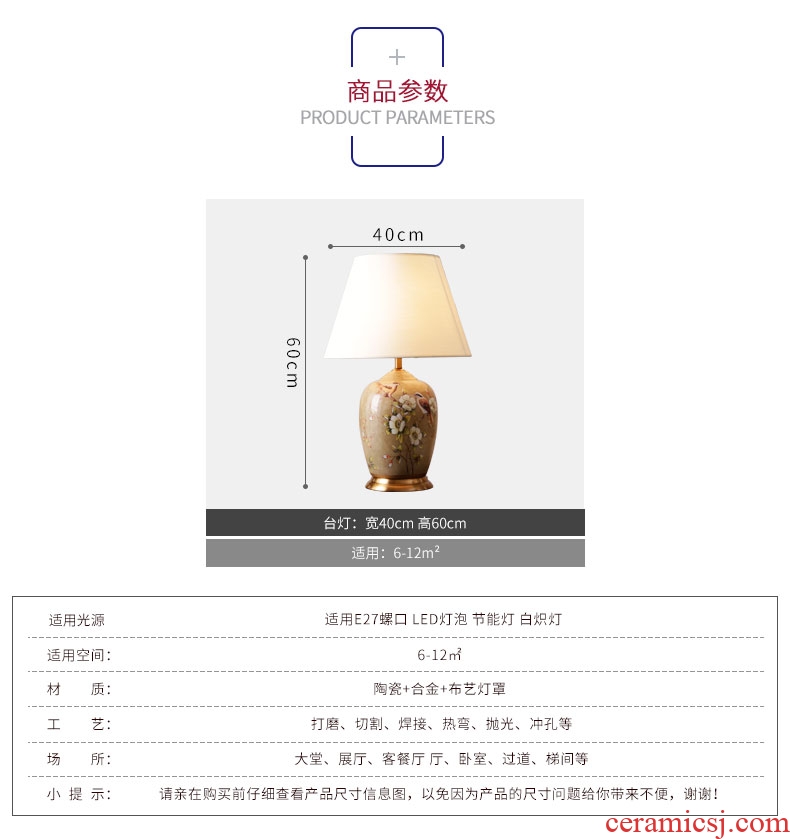 +
商品参数
PRODUCT PARAMETERS

40cm

60cm

台灯：宽40cm 高60cm

适用：6-12m²

适用光源
适用E27螺口 LED灯泡 节能灯 白炽灯

适用空间：
6-12㎡

材 质：
陶瓷+合金+布艺灯罩

工 艺：
打磨、切割、焊接、热弯、抛光、冲孔等

场 所：
大堂、展厅、客餐厅 厅、卧室、过道、梯间等

小 提 示：
请亲在购买前仔细查看产品尺寸信息图，以免因为产品的尺寸问题给你带来不便，谢谢！

ceramicsj.com